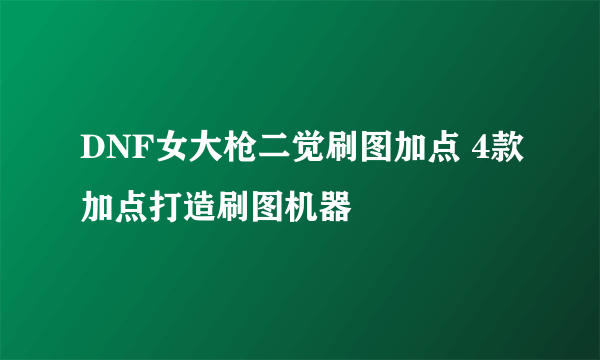 DNF女大枪二觉刷图加点 4款加点打造刷图机器